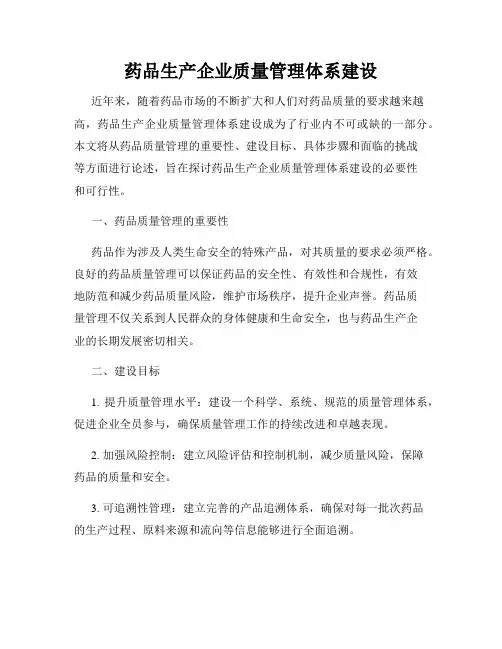 药品生产企业质量管理体系建设

近年来，随着药品市场的不断扩大和人们对药品质量的要求越来越高，药品生产企业质量管理体系建设成为了行业内不可或缺的一部分。本文将从药品质量管理的重要性、建设目标、具体步骤和面临的挑战等方面进行论述，旨在探讨药品生产企业质量管理体系建设的必要性和可行性。

一、药品质量管理的重要性

药品作为涉及人类生命安全的特殊产品，对其质量的要求必须严格。良好的药品质量管理可以保证药品的安全性、有效性和合规性，有效地防范和减少药品质量风险，维护市场秩序，提升企业声誉。药品质量管理不仅关系到人民群众的身体健康和生命安全，也与药品生产企业的长期发展密切相关。

二、建设目标

1. 提升质量管理水平：建设一个科学、系统、规范的质量管理体系，促进企业全员参与，确保质量管理工作的持续改进和卓越表现。

2. 加强风险控制：建立风险评估和控制机制，减少质量风险，保障药品的质量和安全。

3. 可追溯性管理：建立完善的产品追溯体系，确保对每一批次药品的生产过程、原料来源和流向等信息能够进行全面追溯。